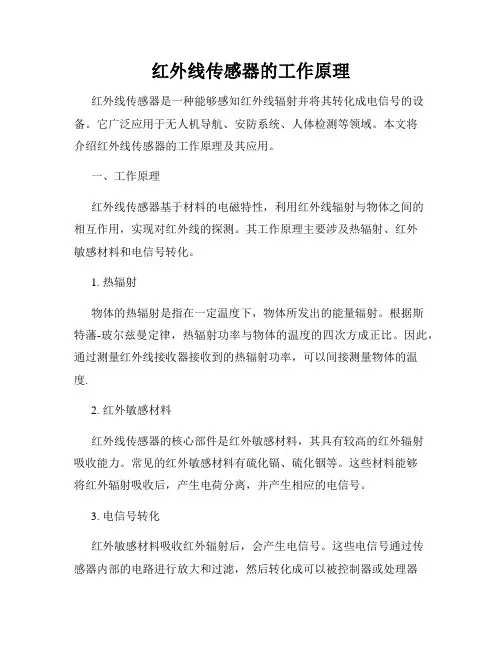 红外线传感器的工作原理

红外线传感器是一种能够感知红外线辐射并将其转化成电信号的设备。它广泛应用于无人机导航、安防系统、人体检测等领域。本文将介绍红外线传感器的工作原理及其应用。

一、工作原理

红外线传感器基于材料的电磁特性，利用红外线辐射与物体之间的相互作用，实现对红外线的探测。其工作原理主要涉及热辐射、红外敏感材料和电信号转化。

1. 热辐射

物体的热辐射是指在一定温度下，物体所发出的能量辐射。根据斯特藩-玻尔兹曼定律，热辐射功率与物体的温度的四次方成正比。因此，通过测量红外线接收器接收到的热辐射功率，可以间接测量物体的温度.

2. 红外敏感材料

红外线传感器的核心部件是红外敏感材料，其具有较高的红外辐射吸收能力。常见的红外敏感材料有硫化镉、硫化铟等。这些材料能够将红外辐射吸收后，产生电荷分离，并产生相应的电信号。

3. 电信号转化

红外敏感材料吸收红外辐射后，会产生电信号。这些电信号通过传感器内部的电路进行放大和过滤，然后转化成可以被控制器或处理器